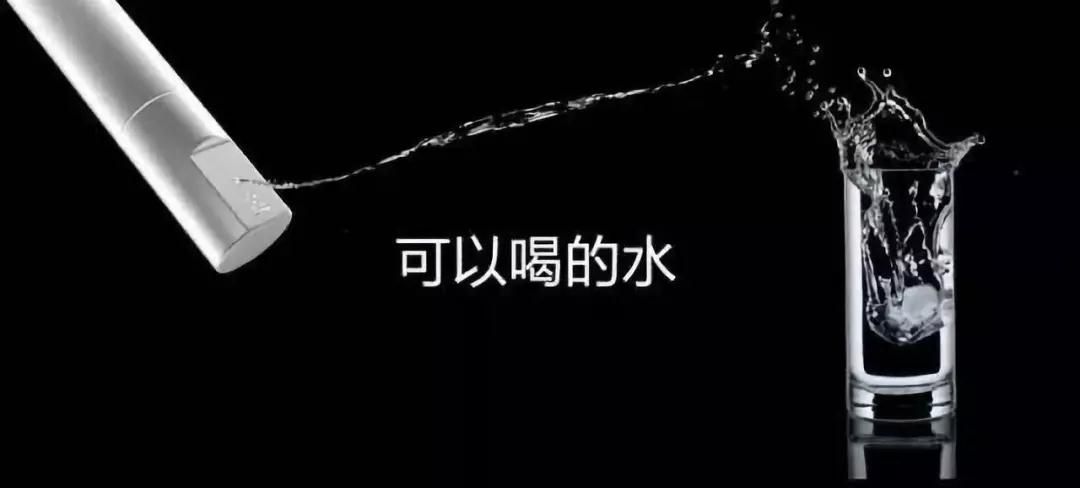 可以喝的水